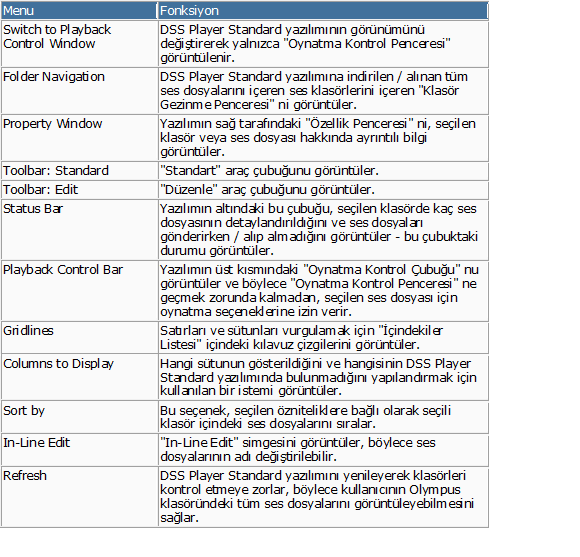 | Menu | Fonksiyon |
|---|---|
| Switch to Playback Control Window | DSS Player Standard yazılımının görünümünü değiştirerek yalnızca "Oynatma Kontrol Penceresi" görüntülenir. |
| Folder Navigation | DSS Player Standard yazılımına indirilen / alınan tüm ses dosyalarını içeren ses klasörlerini içeren "Klasör Gezinme Penceresi" ni görüntüler. |
| Property Window | Yazılımın sağ tarafındaki "Özellik Penceresi" ni, seçilen klasör veya ses dosyası hakkında ayrıntılı bilgi görüntüler. |
| Toolbar: Standard | "Standart" araç çubuğunu görüntüler. |
| Toolbar: Edit | "Düzenle" araç çubuğunu görüntüler. |
| Status Bar | Yazılımın altındaki bu çubuğu, seçilen klasörde kaç ses dosyasının detaylandırıldığını ve ses dosyaları gönderirken / alıp almadığını görüntüler - bu çubuktaki durumu görüntüler. |
| Playback Control Bar | Yazılımın üst kısmındaki "Oynatma Kontrol Çubuğu" nu görüntüler ve böylece "Oynatma Kontrol Penceresi" ne geçmek zorunda kalmadan, seçilen ses dosyası için oynatma seçeneklerine izin verir. |
| Gridlines | Satırları ve sütunları vurgulamak için "İçindekiler Listesi" içindeki kılavuz çizgilerini görüntüler. |
| Columns to Display | Hangi sütunun gösterildiğini ve hangisinin DSS Player Standard yazılımında bulunmadığını yapılandırmak için kullanılan bir istemi görüntüler. |
| Sort by | Bu seçenek, seçilen özniteliklere bağlı olarak seçili klasör içindeki ses dosyalarını sıralar. |
| In-Line Edit | "In-Line Edit" simgesini görüntüler, böylece ses dosyalarının adı değiştirilebilir. |
| Refresh | DSS Player Standard yazılımını yenileyerek klasörleri kontrol etmeye zorlar, böylece kullanıcının Olympus klasöründeki tüm ses dosyalarını görüntüleyebilmesini sağlar. |